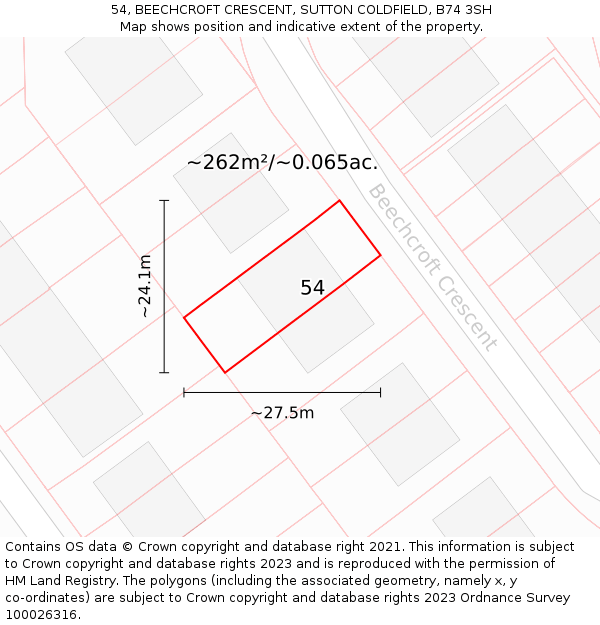 54, BEECHCROFT CRESCENT, SUTTON COLDFIELD, B74 3SH
Map shows position and indicative extent of the property.

~262m²/~0.065ac.

Beechcroft Crescent

~24.1m

54

~27.5m

Contains OS data © Crown copyright and database right 2021. This information is subject to Crown copyright and database rights 2023 and is reproduced with the permission of HM Land Registry. The polygons (including the associated geometry, namely x, y co-ordinates) are subject to Crown copyright and database rights 2023 Ordnance Survey 100026316.